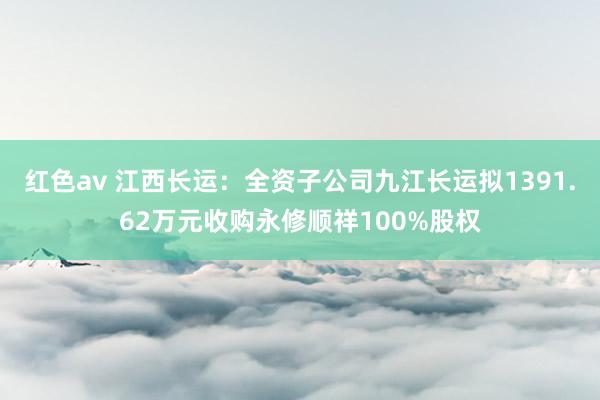 红色av 江西长运：全资子公司九江长运拟1391.62万元收购永修顺祥100%股权